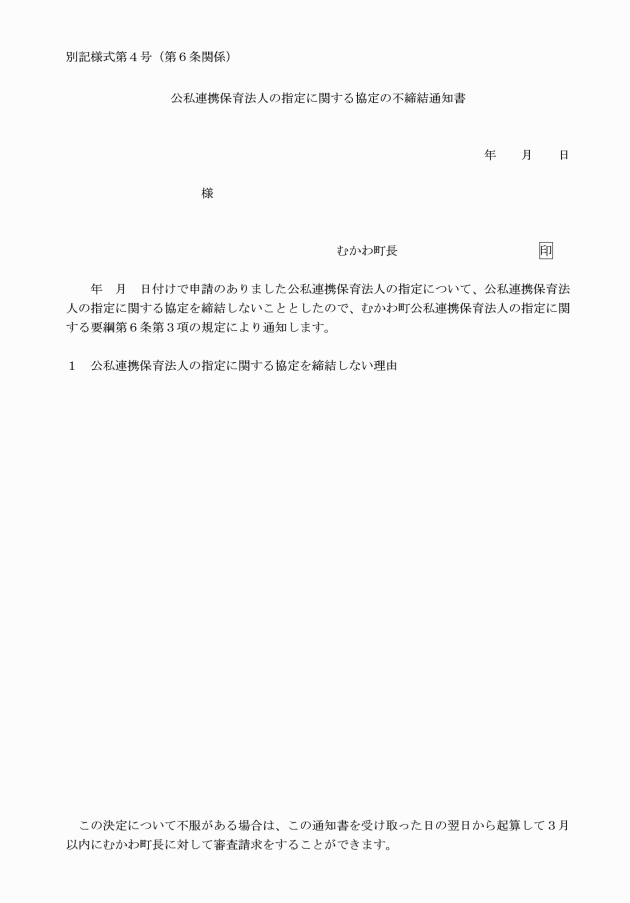 別記様式第４号（第６条関係）

公私連携保育法人の指定に関する協定の不締結通知書

年　　月　　日

様

むかわ町長　　　　　　　　　　印

年　月　日付けで申請のありました公私連携保育法人の指定について、公私連携保育法人の指定に関する協定を締結しないこととしたので、むかわ町公私連携保育法人の指定に関する要綱第６条第３項の規定により通知します。

１　公私連携保育法人の指定に関する協定を締結しない理由

この決定について不服がある場合は、この通知書を受け取った日の翌日から起算して３月以内にむかわ町長に対して審査請求をすることができます。